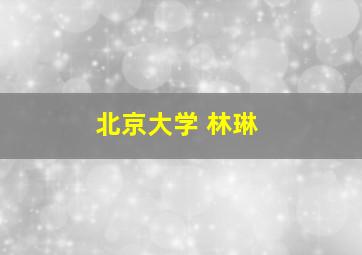 北京大学 林琳